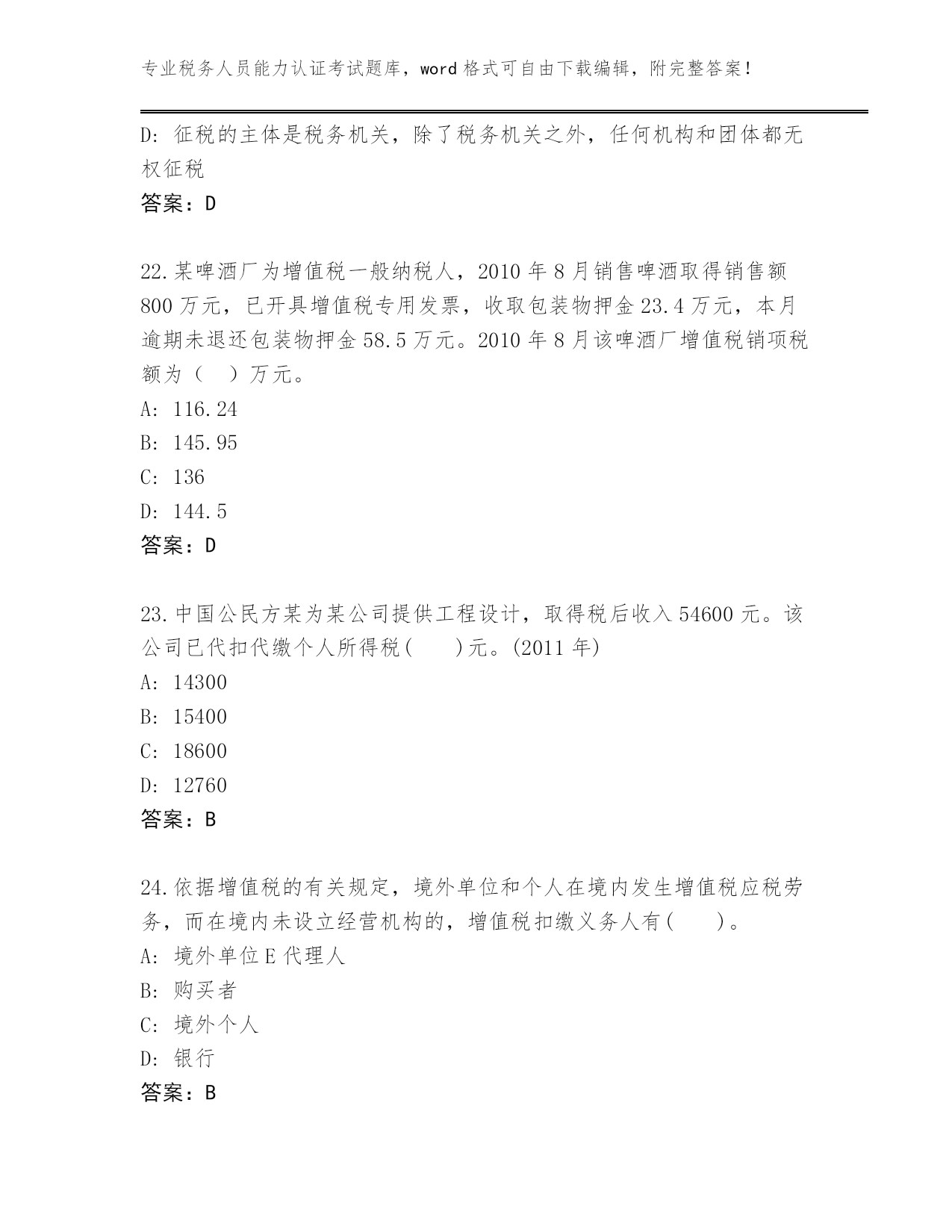 专业税务人员能力认证考试题库，word 格式可自由下载编辑，附完整答案！

D: 征税的主体是税务机关，除了税务机关之外，任何机构和团体都无权征税

答案：D

22.某啤酒厂为增值税一般纳税人，2010 年 8 月销售啤酒取得销售额 800 万元，已开具增值税专用发票，收取包装物押金 23.4 万元，本月逾期未退还包装物押金 58.5 万元。2010 年 8 月该啤酒厂增值税销项税额为（　）万元。

A: 116.24

B: 145.95

C: 136

D: 144.5

答案：D

23.中国公民方某为某公司提供工程设计，取得税后收入 54600 元。该公司已代扣代缴个人所得税(　　)元。(2011 年)

A: 14300

B: 15400

C: 18600

D: 12760

答案：B

24.依据增值税的有关规定，境外单位和个人在境内发生增值税应税劳务，而在境内未设立经营机构的，增值税扣缴义务人有(　　)。

A: 境外单位 E 代理人

B: 购买者

C: 境外个人

D: 银行

答案：B